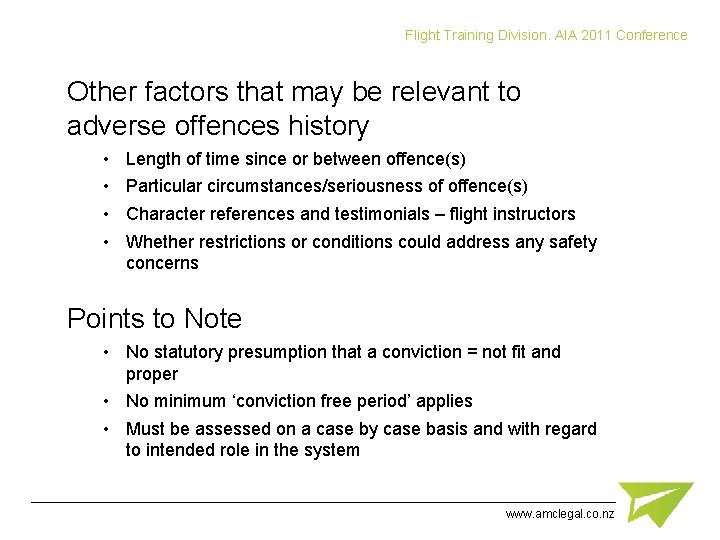 Flight Training Division. AIA 2011 Conference

Other factors that may be relevant to adverse offences history

• Length of time since or between offence(s)
• Particular circumstances/seriousness of offence(s)
• Character references and testimonials – flight instructors
• Whether restrictions or conditions could address any safety concerns

Points to Note

• No statutory presumption that a conviction = not fit and proper
• No minimum ‘conviction free period’ applies
• Must be assessed on a case by case basis and with regard to intended role in the system

www.amclegal.co.nz